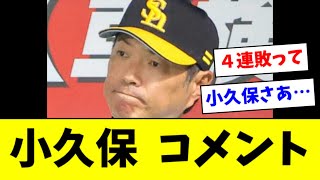 SH

４連敗って

小久保さあ…

小久保 コメント